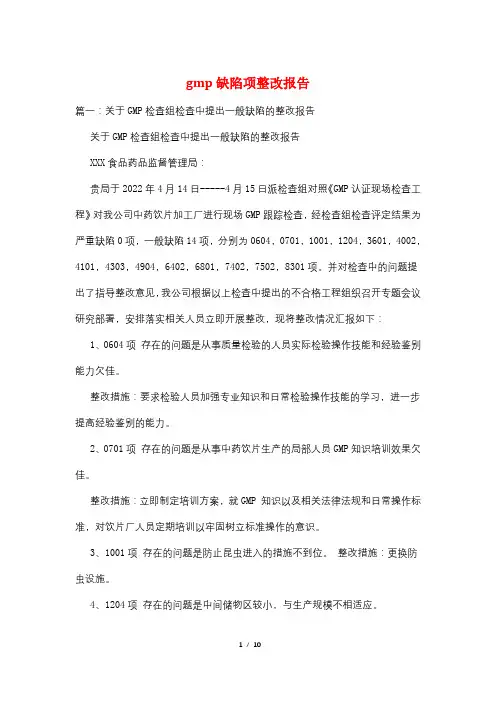 gmp 缺陷项整改报告

篇一：关于 GMP 检查组检查中提出一般缺陷的整改报告

关于 GMP 检查组检查中提出一般缺陷的整改报告

XXX 食品药品监督管理局：

贵局于 2022 年 4 月 14 日-----4 月 15 日派检查组对照《GMP 认证现场检查工程》对我公司中药饮片加工厂进行现场 GMP 跟踪检查，经检查组检查评定结果为严重缺陷 0 项，一般缺陷 14 项，分别为 0604，0701，1001，1204，3601，4002，4101，4303，4904，6402，6801，7402，7502，8301 项。并对检查中的问题提出了指导整改意见，我公司根据以上检查中提出的不合格工程组织召开专题会议研究部署，安排落实相关人员立即开展整改，现将整改情况汇报如下：

1、0604 项 存在的问题是从事质量检验的人员实际检验操作技能和经验鉴别能力欠佳。

整改措施：要求检验人员加强专业知识和日常检验操作技能的学习，进一步提高经验鉴别的能力。

2、0701 项 存在的问题是从事中药饮片生产的局部人员 GMP 知识培训效果欠佳。

整改措施：立即制定培训方案，就 GMP 知识以及相关法律法规和日常操作标准，对饮片厂人员定期培训以牢固树立标准操作的意识。

3、1001 项 存在的问题是防止昆虫进入的措施不到位。 整改措施：更换防虫设施。

4、1204 项 存在的问题是中间储物区较小，与生产规模不相适应。

1 / 10